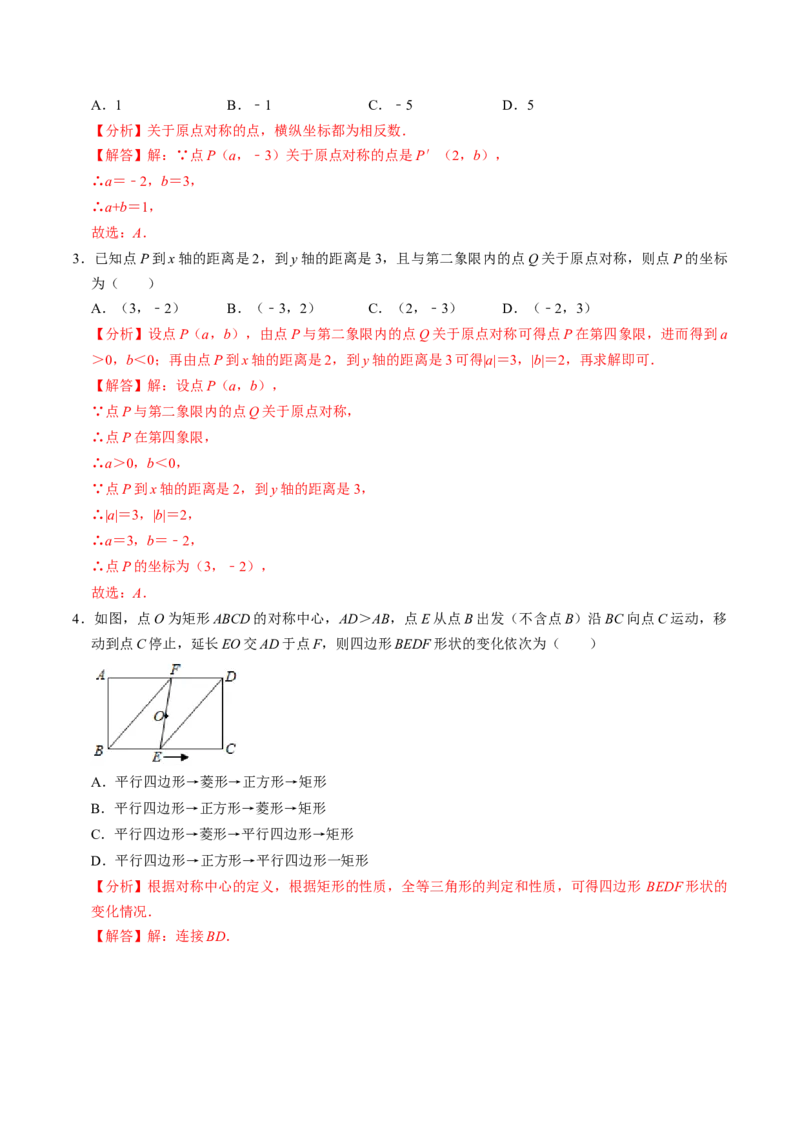 A．1 B．﹣1 C．﹣5 D．5

【分析】关于原点对称的点，横纵坐标都为相反数．

【解答】解：∵点P（a，﹣3）关于原点对称的点是P′（2，b），

∴a=﹣2，b=3，

∴a+b=1，

故选：A．

3．已知点P到x轴的距离是2，到y轴的距离是3，且与第二象限内的点Q关于原点对称，则点P的坐标为（ ）

A．（3，﹣2） B．（﹣3，2） C．（2，﹣3） D．（﹣2，3）

【分析】设点P（a，b），由点P与第二象限内的点Q关于原点对称可得点P在第四象限，进而得到a＞0，b＜0；再由点P到x轴的距离是2，到y轴的距离是3可得|a|=3，|b|=2，再求解即可．

【解答】解：设点P（a，b），

∵点P与第二象限内的点Q关于原点对称，

∴点P在第四象限，

∴a＞0，b＜0，

∵点P到x轴的距离是2，到y轴的距离是3，

∴|a|=3，|b|=2，

∴a=3，b=﹣2，

∴点P的坐标为（3，﹣2），

故选：A．

4．如图，点O为矩形ABCD的对称中心，AD＞AB，点E从点B出发（不含点B）沿BC向点C运动，移动到点C停止，延长EO交AD于点F，则四边形BEDF形状的变化依次为（ ）

A F D
O
B E C

A．平行四边形→菱形→正方形→矩形

B．平行四边形→正方形→菱形→矩形

C．平行四边形→菱形→平行四边形→矩形

D．平行四边形→正方形→平行四边形一矩形

【分析】根据对称中心的定义，根据矩形的性质，全等三角形的判定和性质，可得四边形BEDF形状的变化情况．

【解答】解：连接BD．